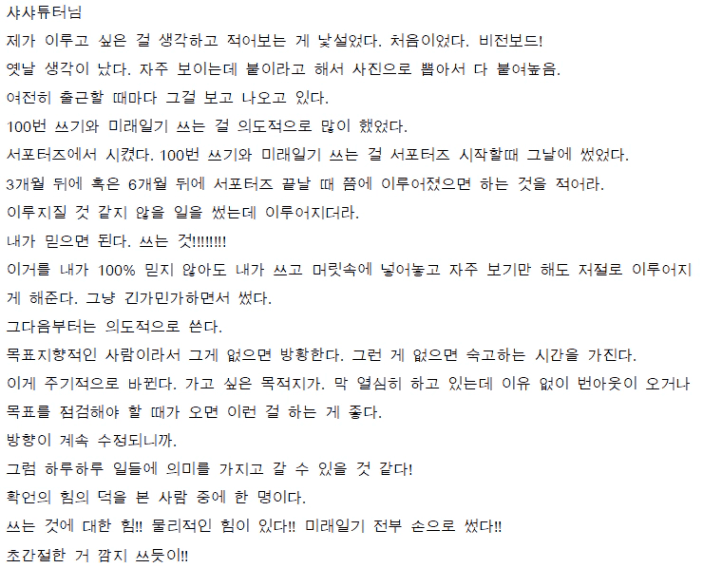 샤샤튜터님
제가 이루고 싶은 걸 생각하고 적어보는 게 낯설었다. 처음이었다. 비전보드!
옛날 생각이 났다. 자주 보이는데 붙이라고 해서 사진으로 뽑아서 다 붙여놓음.
여전히 출근할 때마다 그걸 보고 나오고 있다.
100번 쓰기와 미래일기 쓰는 걸 의도적으로 많이 했었다.
서포터즈에서 시켰다. 100번 쓰기와 미래일기 쓰는 걸 서포터즈 시작할때 그날에 썼었다.
3개월 뒤에 혹은 6개월 뒤에 서포터즈 끝날 때 쯤에 이루어졌으면 하는 것을 적어라.
이루지질 것 같지 않을 일을 썼는데 이루어지더라.
내가 믿으면 된다. 쓰는 것!!!!!!!!
이거를 내가 100% 믿지 않아도 내가 쓰고 머릿속에 넣어놓고 자주 보기만 해도 저절로 이루어지게 해준다. 그냥 긴가민가하면서 썼다.
그다음부터는 의도적으로 쓴다.
목표지향적인 사람이라서 그게 없으면 방황한다. 그런 게 없으면 숙고하는 시간을 가진다.
이게 주기적으로 바뀐다. 가고 싶은 목적지가. 막 열심히 하고 있는데 이유 없이 번아웃이 오거나 목표를 점검해야 할 때가 오면 이런 걸 하는 게 좋다.
방향이 계속 수정되니까.
그럼 하루하루 일들에 의미를 가지고 갈 수 있을 것 같다!
확언의 힘의 덕을 본 사람 중에 한 명이다.
쓰는 것에 대한 힘!! 물리적인 힘이 있다!! 미래일기 전부 손으로 썼다!!
초간절한 거 깜지 쓰듯이!!